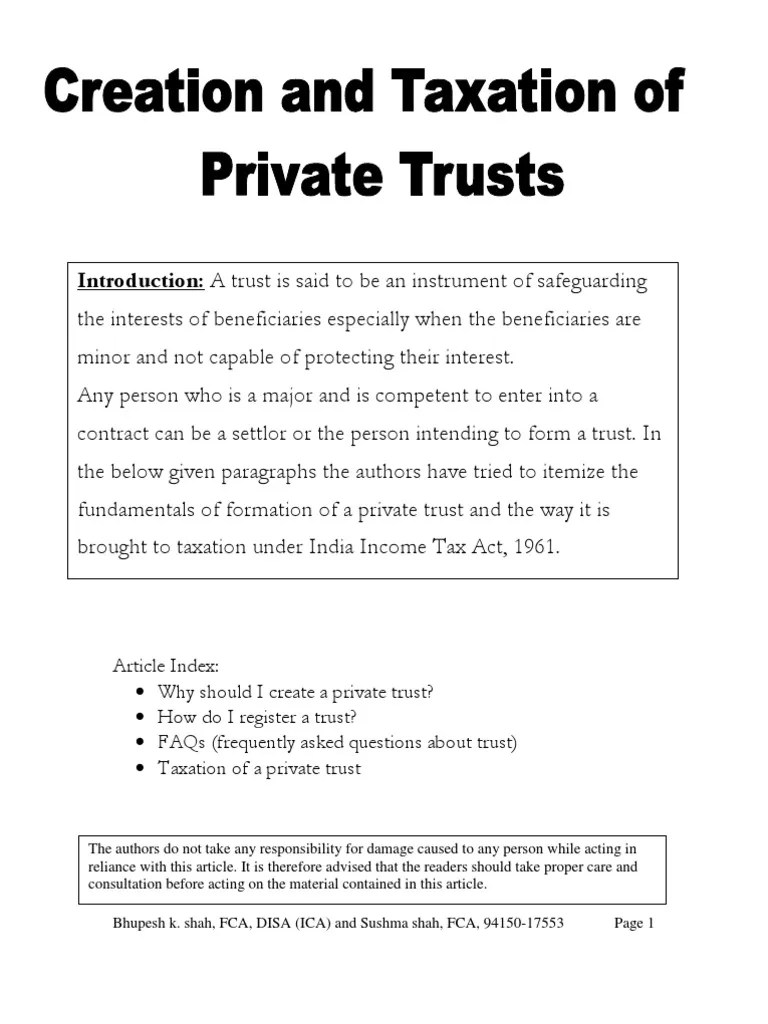 Creation and Taxation of Private Trusts

Introduction: A trust is said to be an instrument of safeguarding the interests of beneficiaries especially when the beneficiaries are minor and not capable of protecting their interest.

Any person who is a major and is competent to enter into a contract can be a settlor or the person intending to form a trust. In the below given paragraphs the authors have tried to itemize the fundamentals of formation of a private trust and the way it is brought to taxation under India Income Tax Act, 1961.

Article Index:
• Why should I create a private trust?
• How do I register a trust?
• FAQs (frequently asked questions about trust)
• Taxation of a private trust

The authors do not take any responsibility for damage caused to any person while acting in reliance with this article. It is therefore advised that the readers should take proper care and consultation before acting on the material contained in this article.

Bhupesh k. shah, FCA, DISA (ICA) and Sushma shah, FCA, 94150-17553 Page 1